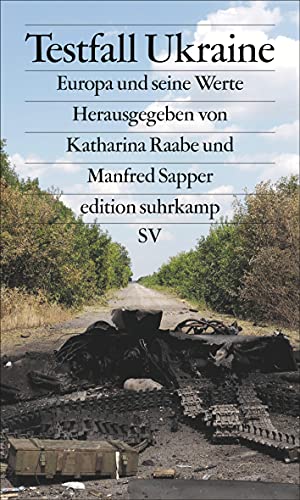 Testfall Ukraine

Europa und seine Werte

Herausgegeben von

Katharina Raabe und

Manfred Sapper

edition suhrkamp

SV